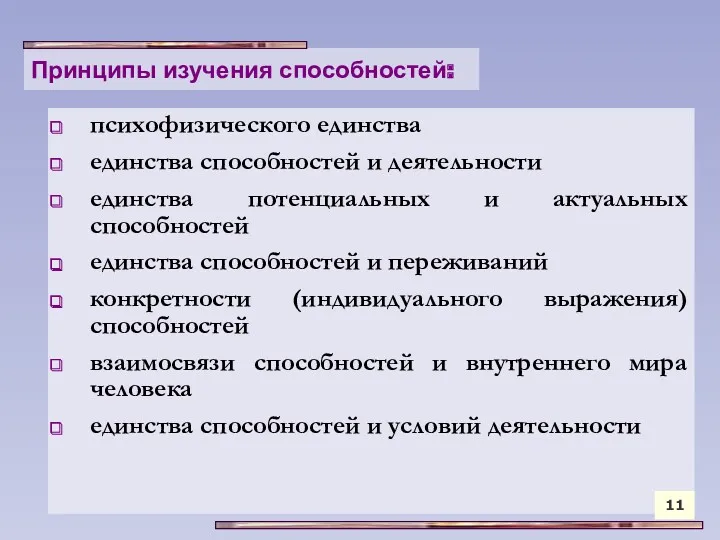 Принципы изучения способностей:

психофизического единства

единства способностей и деятельности

единства потенциальных и актуальных способностей

единства способностей и переживаний

конкретности (индивидуального выражения) способностей

взаимосвязи способностей и внутреннего мира человека

единства способностей и условий деятельности

11